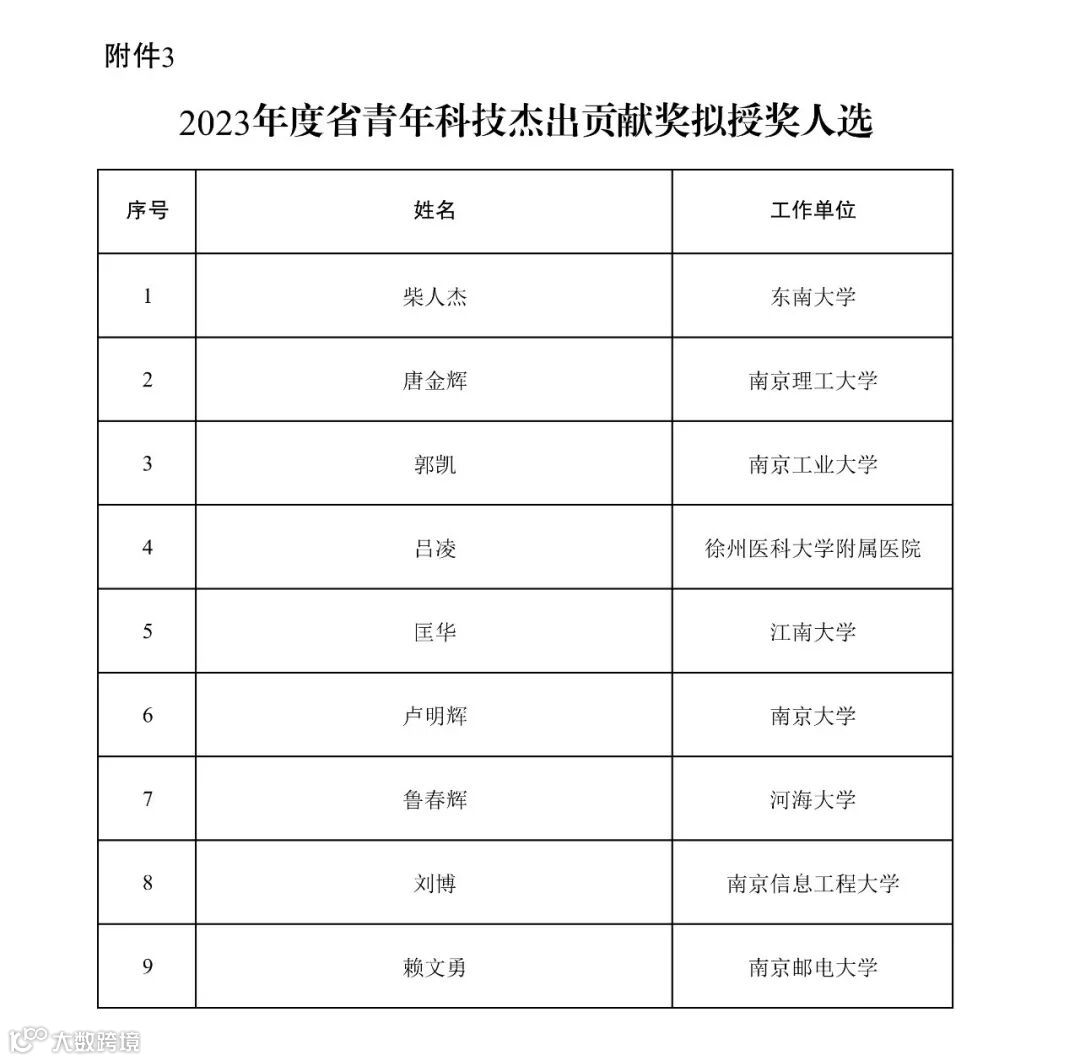 附件3

2023年度省青年科技杰出贡献奖拟授奖人选

| 序号 | 姓名 | 工作单位 |
|---|---|---|
| 1 | 柴人杰 | 东南大学 |
| 2 | 唐金辉 | 南京理工大学 |
| 3 | 郭凯 | 南京工业大学 |
| 4 | 吕凌 | 徐州医科大学附属医院 |
| 5 | 匡华 | 江南大学 |
| 6 | 卢明辉 | 南京大学 |
| 7 | 鲁春辉 | 河海大学 |
| 8 | 刘博 | 南京信息工程大学 |
| 9 | 赖文勇 | 南京邮电大学 |

大数跨境